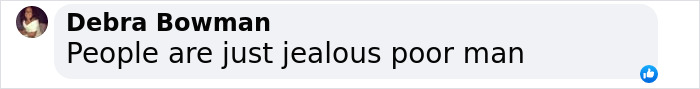 Debra Bowman
People are just jealous poor man